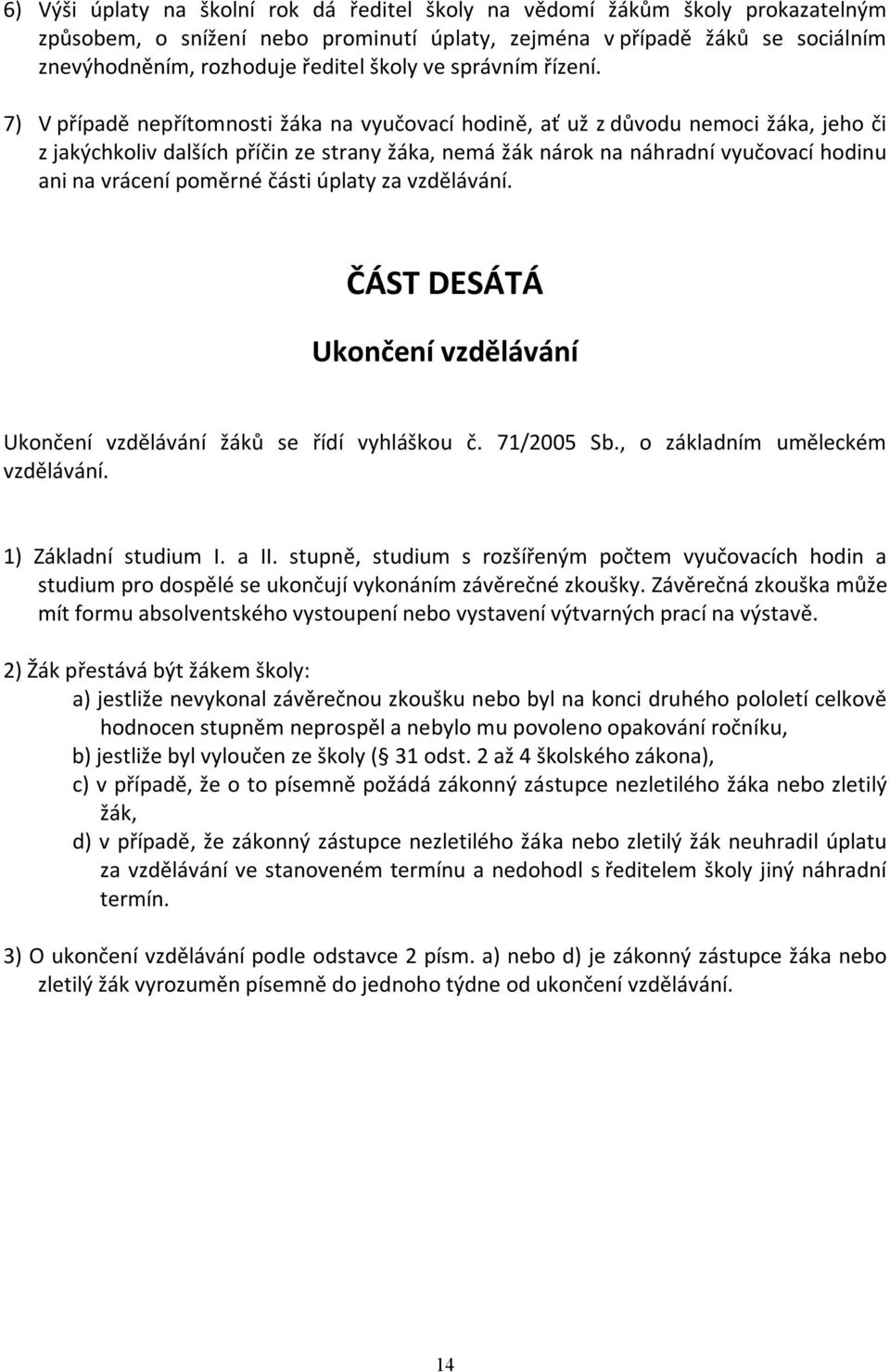 6) Výši úplaty na školní rok dá ředitel školy na vědomí žákům školy prokazatelným způsobem, o snížení nebo prominutí úplaty, zejména v případě žáků se sociálním znevýhodněním, rozhoduje ředitel školy ve správním řízení.

7) V případě nepřítomnosti žáka na vyučovací hodině, ať už z důvodu nemoci žáka, jeho či z jakýchkoliv dalších příčin ze strany žáka, nemá žák nárok na náhradní vyučovací hodinu ani na vrácení poměrné části úplaty za vzdělávání.

ČÁST DESÁTÁ

Ukončení vzdělávání

Ukončení vzdělávání žáků se řídí vyhláškou č. 71/2005 Sb., o základním uměleckém vzdělávání.

1) Základní studium I. a II. stupně, studium s rozšířeným počtem vyučovacích hodin a studium pro dospělé se ukončují vykonáním závěrečné zkoušky. Závěrečná zkouška může mít formu absolventského vystoupení nebo vystavení výtvarných prací na výstavě.

2) Žák přestává být žákem školy:
a) jestliže nevykonal závěrečnou zkoušku nebo byl na konci druhého pololetí celkově hodnocen stupněm neprospěl a nebylo mu povoleno opakování ročníku,
b) jestliže byl vyloučen ze školy ( 31 odst. 2 až 4 školského zákona),
c) v případě, že o to písemně požádá zákonný zástupce nezletilého žáka nebo zletilý žák,
d) v případě, že zákonný zástupce nezletilého žáka nebo zletilý žák neuhradil úplatu za vzdělávání ve stanoveném termínu a nedohodl s ředitelem školy jiný náhradní termín.

3) O ukončení vzdělávání podle odstavce 2 písm. a) nebo d) je zákonný zástupce žáka nebo zletilý žák vyrozuměn písemně do jednoho týdne od ukončení vzdělávání.

14